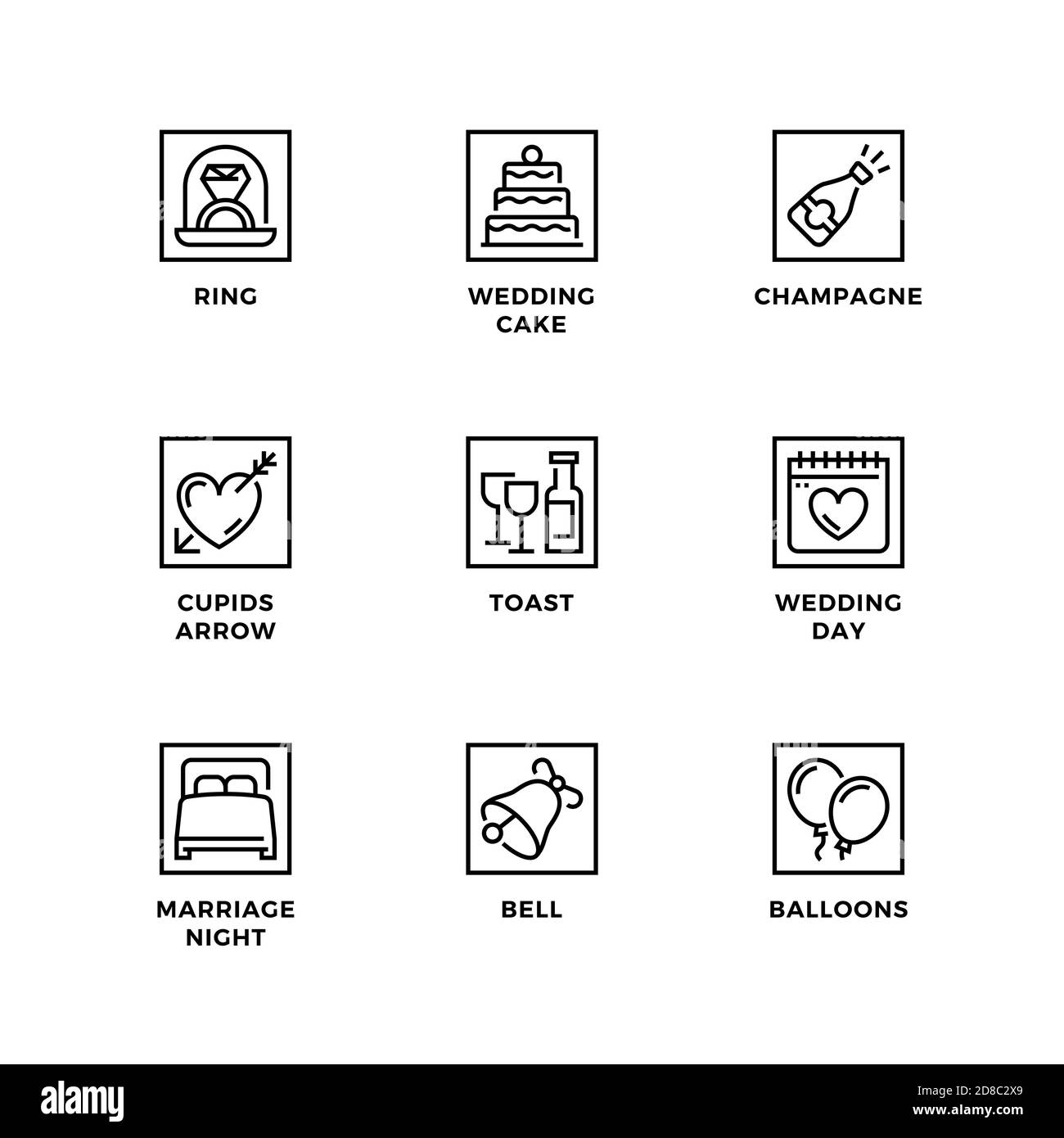 RING

WEDDING
CAKE

CHAMPAGNE

CUPIDS
ARROW

TOAST

WEDDING
DAY

MARRIAGE
NIGHT

BELL

BALLOONS

alamy

Image ID: 2D8C2X9
www.alamy.com